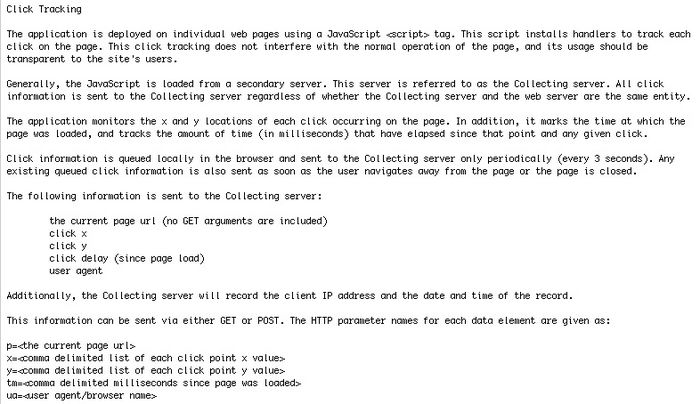 Click Tracking

The application is deployed on individual web pages using a JavaScript <script> tag. This script installs handlers to track each click on the page. This click tracking does not interfere with the normal operation of the page, and its usage should be transparent to the site's users.

Generally, the JavaScript is loaded from a secondary server. This server is referred to as the Collecting server. All click information is sent to the Collecting server regardless of whether the Collecting server and the web server are the same entity.

The application monitors the x and y locations of each click occurring on the page. In addition, it marks the time at which the page was loaded, and tracks the amount of time (in milliseconds) that have elapsed since that point and any given click.

Click information is queued locally in the browser and sent to the Collecting server only periodically (every 3 seconds). Any existing queued click information is also sent as soon as the user navigates away from the page or the page is closed.

The following information is sent to the Collecting server:

the current page url (no GET arguments are included)
click x
click y
click delay (since page load)
user agent

Additionally, the Collecting server will record the client IP address and the date and time of the record.

This information can be sent via either GET or POST. The HTTP parameter names for each data element are given as:

p=<the current page url>
x=<comma delimited list of each click point x value>
y=<comma delimited list of each click point y value>
tm=<comma delimited milliseconds since page was loaded>
ua=<user agent/browser name>